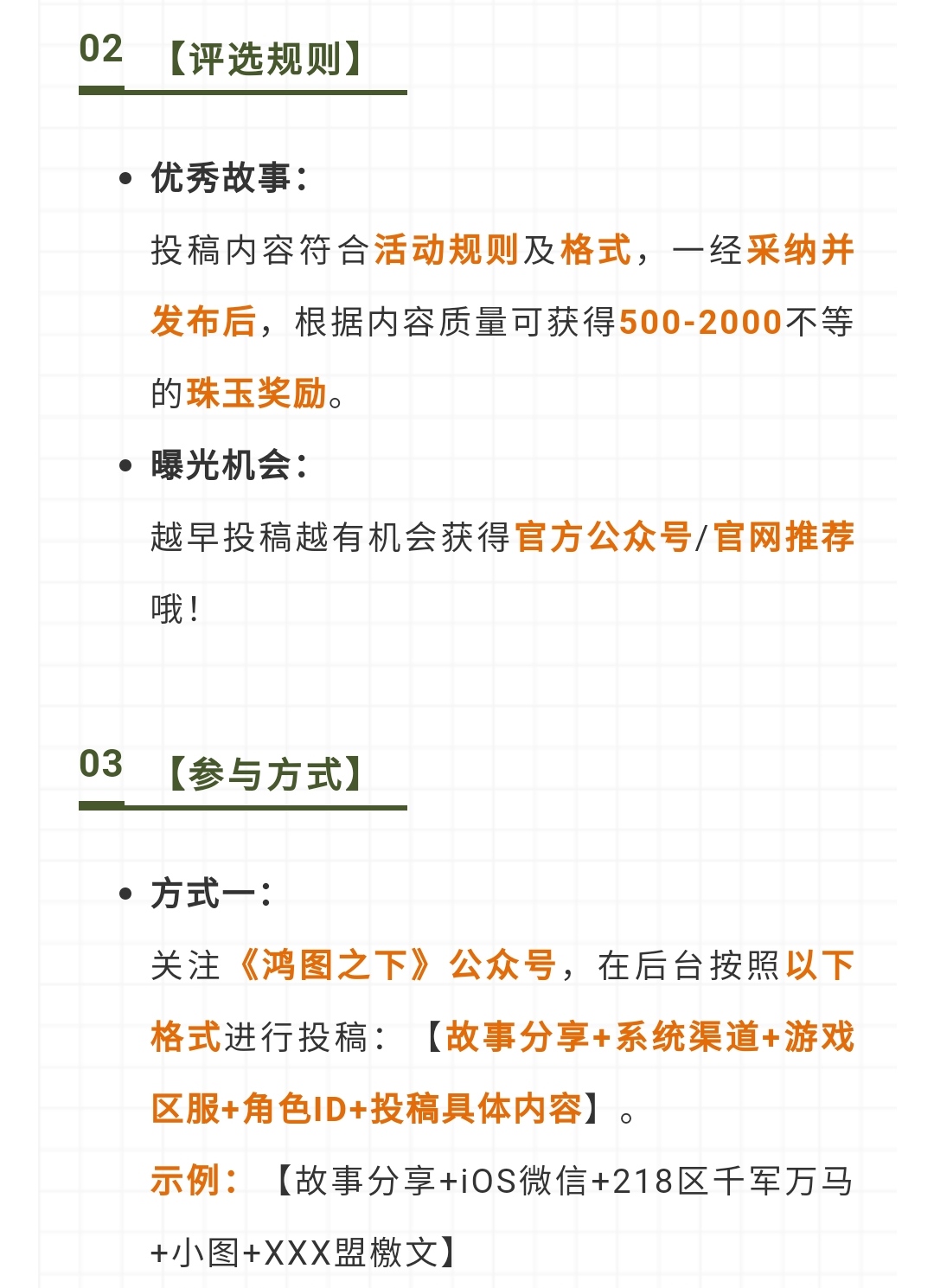 02 【评选规则】

• 优秀故事：

投稿内容符合活动规则及格式，一经采纳并发布后，根据内容质量可获得500-2000不等的珠玉奖励。

• 曝光机会：

越早投稿越有机会获得官方公众号/官网推荐哦！

03 【参与方式】

• 方式一：

关注《鸿图之下》公众号，在后台按照以下格式进行投稿：【故事分享+系统渠道+游戏区服+角色ID+投稿具体内容】。

示例：【故事分享+iOS微信+218区千军万马+小图+XXX盟檄文】